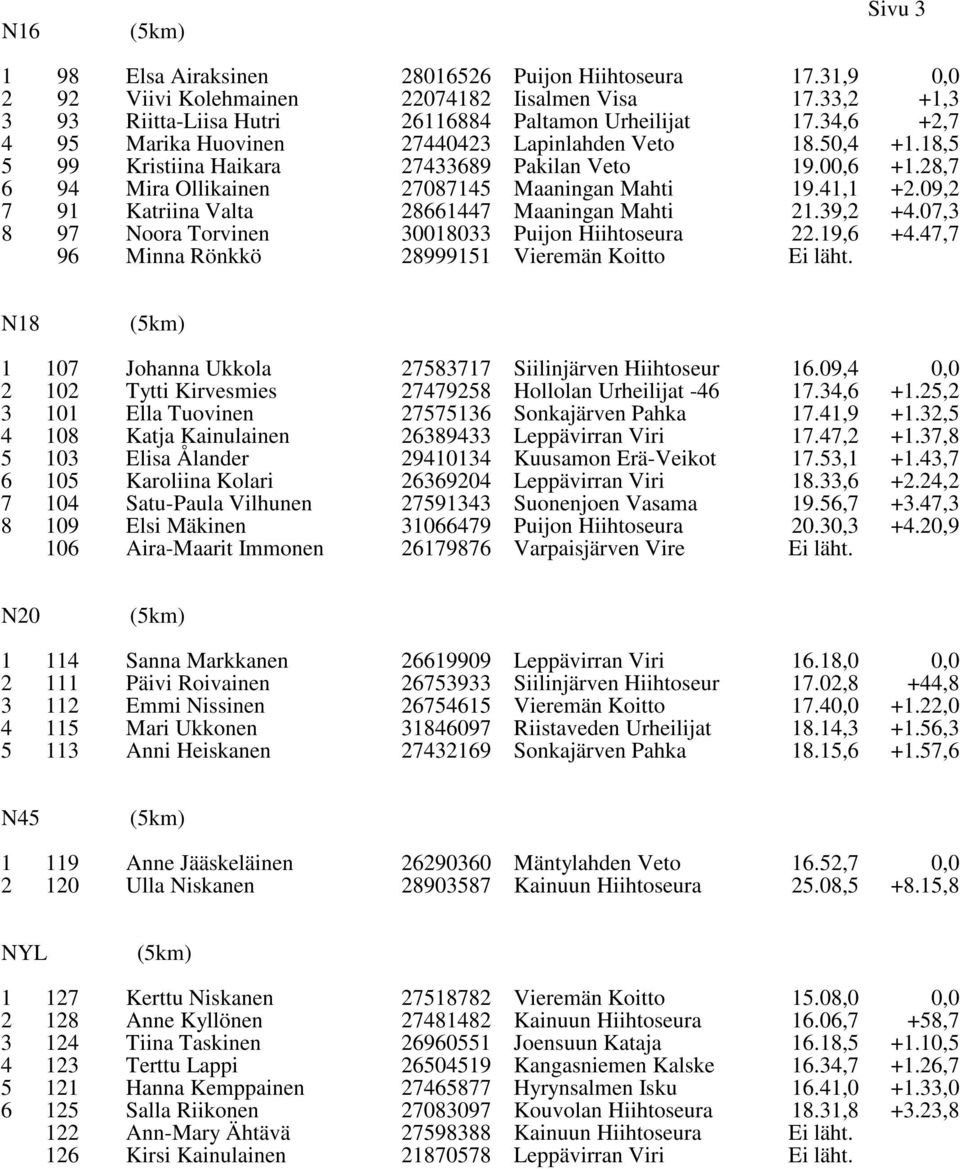 Sivu 3

N16 (5km)

| | | | | | | |
|---|---|---|---|---|---|---|
| 1 | 98 | Elsa Airaksinen | 28016526 | Puijon Hiihtoseura | 17.31,9 | 0,0 |
| 2 | 92 | Viivi Kolehmainen | 22074182 | Iisalmen Visa | 17.33,2 | +1,3 |
| 3 | 93 | Riitta-Liisa Hutri | 26116884 | Paltamon Urheilijat | 17.34,6 | +2,7 |
| 4 | 95 | Marika Huovinen | 27440423 | Lapinlahden Veto | 18.50,4 | +1.18,5 |
| 5 | 99 | Kristiina Haikara | 27433689 | Pakilan Veto | 19.00,6 | +1.28,7 |
| 6 | 94 | Mira Ollikainen | 27087145 | Maaningan Mahti | 19.41,1 | +2.09,2 |
| 7 | 91 | Katriina Valta | 28661447 | Maaningan Mahti | 21.39,2 | +4.07,3 |
| 8 | 97 | Noora Torvinen | 30018033 | Puijon Hiihtoseura | 22.19,6 | +4.47,7 |
| | 96 | Minna Rönkkö | 28999151 | Vieremän Koitto | Ei läht. | |

N18 (5km)

| | | | | | | |
|---|---|---|---|---|---|---|
| 1 | 107 | Johanna Ukkola | 27583717 | Siilinjärven Hiihtoseur | 16.09,4 | 0,0 |
| 2 | 102 | Tytti Kirvesmies | 27479258 | Hollolan Urheilijat -46 | 17.34,6 | +1.25,2 |
| 3 | 101 | Ella Tuovinen | 27575136 | Sonkajärven Pahka | 17.41,9 | +1.32,5 |
| 4 | 108 | Katja Kainulainen | 26389433 | Leppävirran Viri | 17.47,2 | +1.37,8 |
| 5 | 103 | Elisa Ålander | 29410134 | Kuusamon Erä-Veikot | 17.53,1 | +1.43,7 |
| 6 | 105 | Karoliina Kolari | 26369204 | Leppävirran Viri | 18.33,6 | +2.24,2 |
| 7 | 104 | Satu-Paula Vilhunen | 27591343 | Suonenjoen Vasama | 19.56,7 | +3.47,3 |
| 8 | 109 | Elsi Mäkinen | 31066479 | Puijon Hiihtoseura | 20.30,3 | +4.20,9 |
| | 106 | Aira-Maarit Immonen | 26179876 | Varpaisjärven Vire | Ei läht. | |

N20 (5km)

| | | | | | | |
|---|---|---|---|---|---|---|
| 1 | 114 | Sanna Markkanen | 26619909 | Leppävirran Viri | 16.18,0 | 0,0 |
| 2 | 111 | Päivi Roivainen | 26753933 | Siilinjärven Hiihtoseur | 17.02,8 | +44,8 |
| 3 | 112 | Emmi Nissinen | 26754615 | Vieremän Koitto | 17.40,0 | +1.22,0 |
| 4 | 115 | Mari Ukkonen | 31846097 | Riistaveden Urheilijat | 18.14,3 | +1.56,3 |
| 5 | 113 | Anni Heiskanen | 27432169 | Sonkajärven Pahka | 18.15,6 | +1.57,6 |

N45 (5km)

| | | | | | | |
|---|---|---|---|---|---|---|
| 1 | 119 | Anne Jääskeläinen | 26290360 | Mäntylahden Veto | 16.52,7 | 0,0 |
| 2 | 120 | Ulla Niskanen | 28903587 | Kainuun Hiihtoseura | 25.08,5 | +8.15,8 |

NYL (5km)

| | | | | | | |
|---|---|---|---|---|---|---|
| 1 | 127 | Kerttu Niskanen | 27518782 | Vieremän Koitto | 15.08,0 | 0,0 |
| 2 | 128 | Anne Kyllönen | 27481482 | Kainuun Hiihtoseura | 16.06,7 | +58,7 |
| 3 | 124 | Tiina Taskinen | 26960551 | Joensuun Kataja | 16.18,5 | +1.10,5 |
| 4 | 123 | Terttu Lappi | 26504519 | Kangasniemen Kalske | 16.34,7 | +1.26,7 |
| 5 | 121 | Hanna Kemppainen | 27465877 | Hyrynsalmen Isku | 16.41,0 | +1.33,0 |
| 6 | 125 | Salla Riikonen | 27083097 | Kouvolan Hiihtoseura | 18.31,8 | +3.23,8 |
| | 122 | Ann-Mary Ähtävä | 27598388 | Kainuun Hiihtoseura | Ei läht. | |
| | 126 | Kirsi Kainulainen | 21870578 | Leppävirran Viri | Ei läht. | |